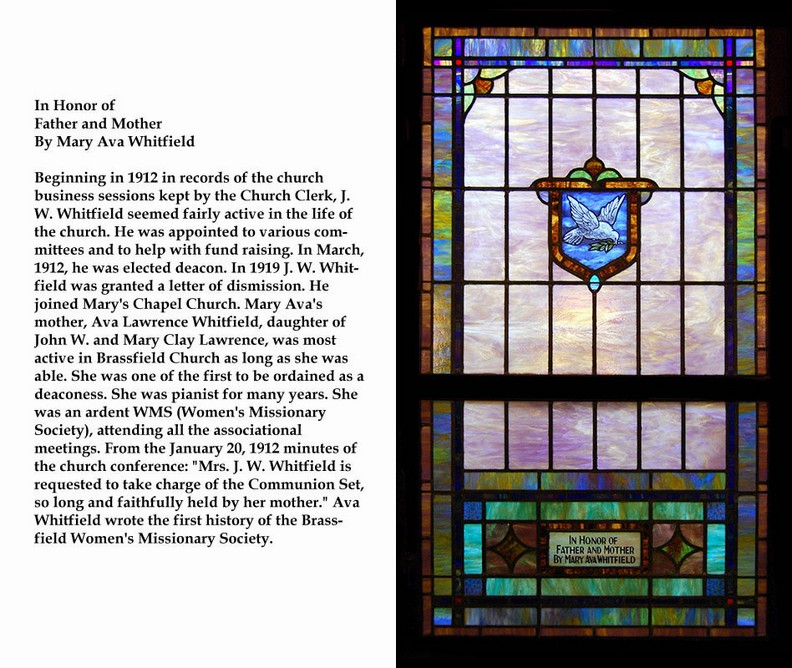 In Honor of
Father and Mother
By Mary Ava Whitfield

Beginning in 1912 in records of the church business sessions kept by the Church Clerk, J. W. Whitfield seemed fairly active in the life of the church. He was appointed to various committees and to help with fund raising. In March, 1912, he was elected deacon. In 1919 J. W. Whitfield was granted a letter of dismission. He joined Mary's Chapel Church. Mary Ava's mother, Ava Lawrence Whitfield, daughter of John W. and Mary Clay Lawrence, was most active in Brassfield Church as long as she was able. She was one of the first to be ordained as a deaconess. She was pianist for many years. She was an ardent WMS (Women's Missionary Society), attending all the associational meetings. From the January 20, 1912 minutes of the church conference: "Mrs. J. W. Whitfield is requested to take charge of the Communion Set, so long and faithfully held by her mother." Ava Whitfield wrote the first history of the Brassfield Women's Missionary Society.

IN HONOR OF
FATHER AND MOTHER
BY MARY AVA WHITFIELD